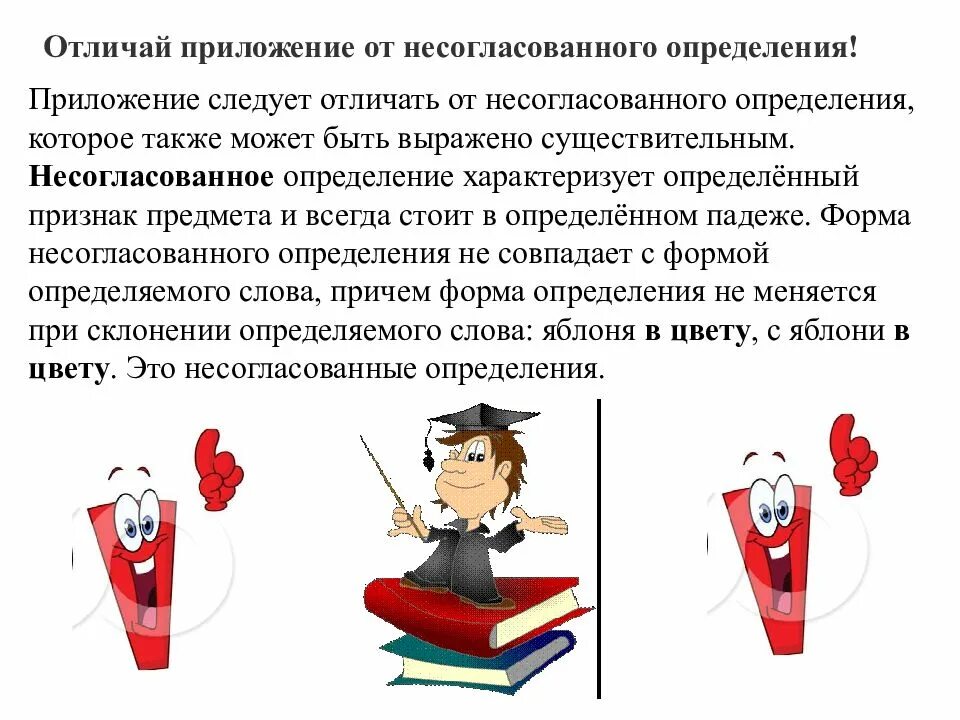 Отличай приложение от несогласованного определения!

Приложение следует отличать от несогласованного определения, которое также может быть выражено существительным. Несогласованное определение характеризует определённый признак предмета и всегда стоит в определённом падеже. Форма несогласованного определения не совпадает с формой определяемого слова, причем форма определения не меняется при склонении определяемого слова: яблоня в цвету, с яблони в цвету. Это несогласованные определения.